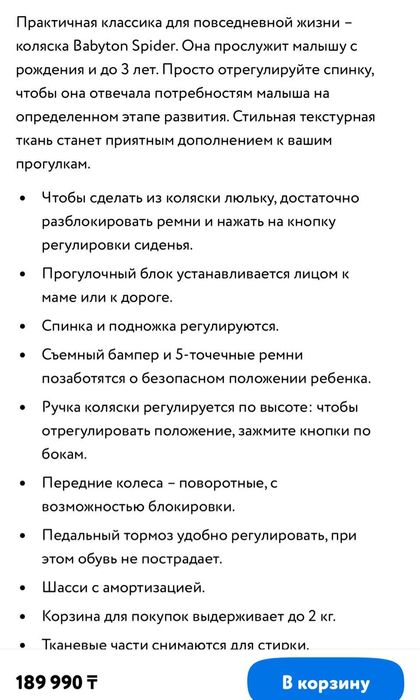 Практичная классика для повседневной жизни – коляска Babyton Spider. Она прослужит малышу с рождения и до 3 лет. Просто отрегулируйте спинку, чтобы она отвечала потребностям малыша на определенном этапе развития. Стильная текстурная ткань станет приятным дополнением к вашим прогулкам.

• Чтобы сделать из коляски люльку, достаточно разблокировать ремни и нажать на кнопку регулировки сиденья.
• Прогулочный блок устанавливается лицом к маме или к дороге.
• Спинка и подножка регулируются.
• Съемный бампер и 5-точечные ремни позаботятся о безопасном положении ребенка.
• Ручка коляски регулируется по высоте: чтобы отрегулировать положение, зажмите кнопки по бокам.
• Передние колеса – поворотные, с возможностью блокировки.
• Педальный тормоз удобно регулировать, при этом обувь не пострадает.
• Шасси с амортизацией.
• Корзина для покупок выдерживает до 2 кг.
• Тканевые части снимаются для стирки.

189 990 ₸

В корзину